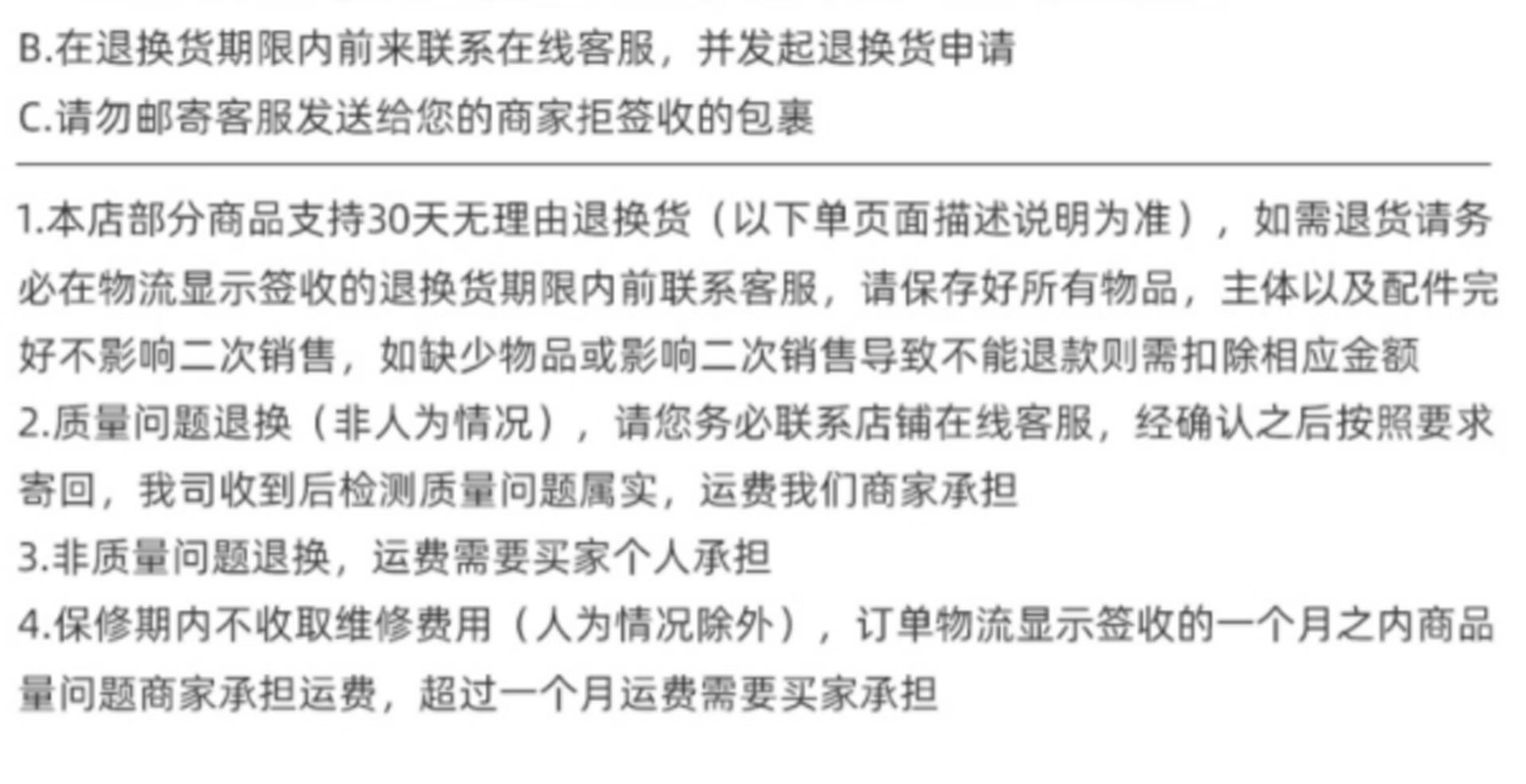 B.在退换货期限内前来联系在线客服，并发起退换货申请

C.请勿邮寄客服发送给您的商家拒签收的包裹

1.本店部分商品支持30天无理由退换货（以下单页面描述说明为准），如需退货请务必在物流显示签收的退换货期限内前联系客服，请保存好所有物品，主体以及配件完好不影响二次销售，如缺少物品或影响二次销售导致不能退款则需扣除相应金额

2.质量问题退换（非人为情况），请您务必联系店铺在线客服，经确认之后按照要求寄回，我司收到后检测质量问题属实，运费我们商家承担

3.非质量问题退换，运费需要买家个人承担

4.保修期内不收取维修费用（人为情况除外），订单物流显示签收的一个月之内商品量问题商家承担运费，超过一个月运费需要买家承担